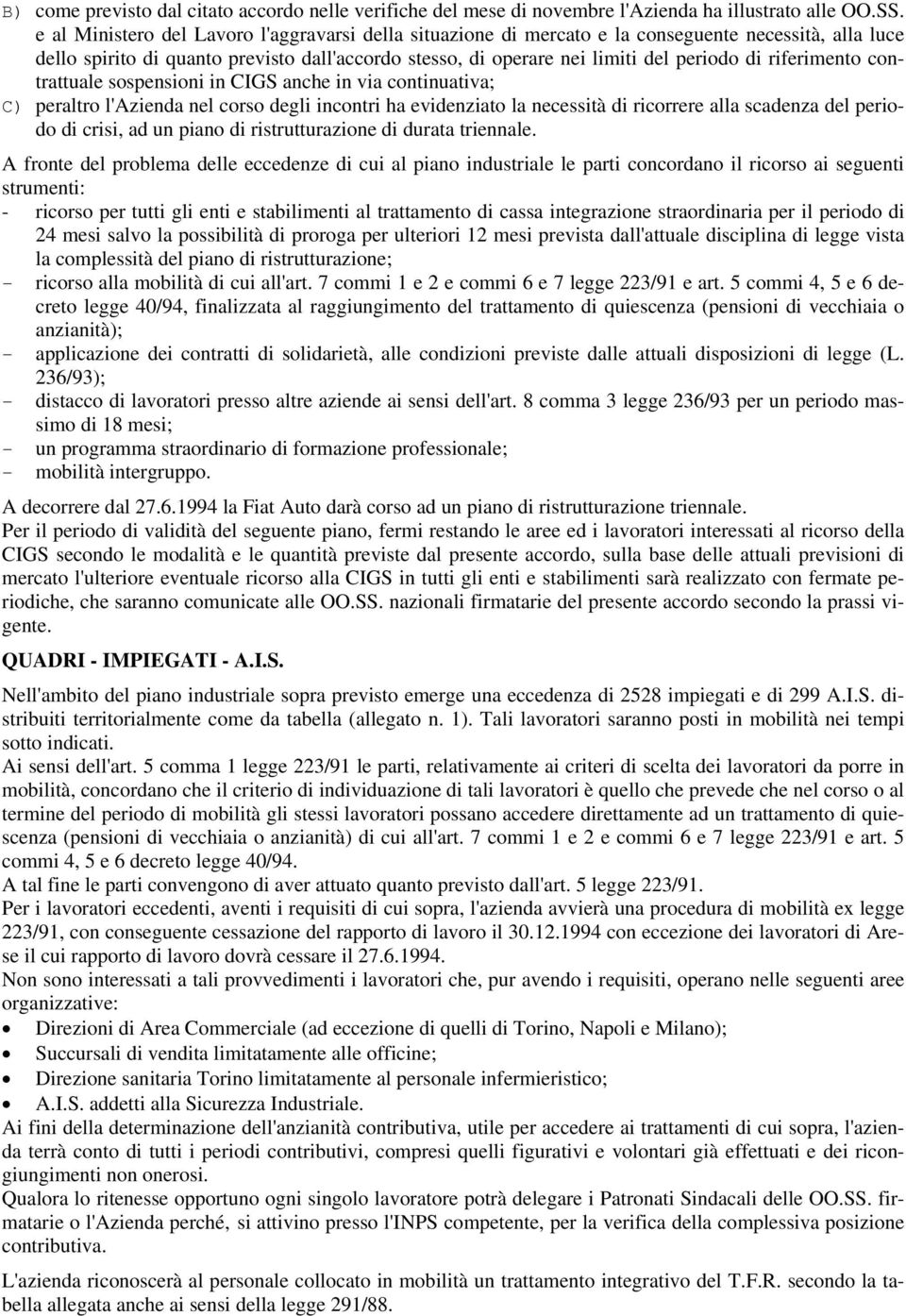 B) come previsto dal citato accordo nelle verifiche del mese di novembre l'Azienda ha illustrato alle OO.SS. e al Ministero del Lavoro l'aggravarsi della situazione di mercato e la conseguente necessità, alla luce dello spirito di quanto previsto dall'accordo stesso, di operare nei limiti del periodo di riferimento contrattuale sospensioni in CIGS anche in via continuativa;
C) peraltro l'Azienda nel corso degli incontri ha evidenziato la necessità di ricorrere alla scadenza del periodo di crisi, ad un piano di ristrutturazione di durata triennale.

A fronte del problema delle eccedenze di cui al piano industriale le parti concordano il ricorso ai seguenti strumenti:
- ricorso per tutti gli enti e stabilimenti al trattamento di cassa integrazione straordinaria per il periodo di 24 mesi salvo la possibilità di proroga per ulteriori 12 mesi prevista dall'attuale disciplina di legge vista la complessità del piano di ristrutturazione;
- ricorso alla mobilità di cui all'art. 7 commi 1 e 2 e commi 6 e 7 legge 223/91 e art. 5 commi 4, 5 e 6 decreto legge 40/94, finalizzata al raggiungimento del trattamento di quiescenza (pensioni di vecchiaia o anzianità);
- applicazione dei contratti di solidarietà, alle condizioni previste dalle attuali disposizioni di legge (L. 236/93);
- distacco di lavoratori presso altre aziende ai sensi dell'art. 8 comma 3 legge 236/93 per un periodo massimo di 18 mesi;
- un programma straordinario di formazione professionale;
- mobilità intergruppo.

A decorrere dal 27.6.1994 la Fiat Auto darà corso ad un piano di ristrutturazione triennale.
Per il periodo di validità del seguente piano, fermi restando le aree ed i lavoratori interessati al ricorso della CIGS secondo le modalità e le quantità previste dal presente accordo, sulla base delle attuali previsioni di mercato l'ulteriore eventuale ricorso alla CIGS in tutti gli enti e stabilimenti sarà realizzato con fermate periodiche, che saranno comunicate alle OO.SS. nazionali firmatarie del presente accordo secondo la prassi vigente.

QUADRI - IMPIEGATI - A.I.S.

Nell'ambito del piano industriale sopra previsto emerge una eccedenza di 2528 impiegati e di 299 A.I.S. distribuiti territorialmente come da tabella (allegato n. 1). Tali lavoratori saranno posti in mobilità nei tempi sotto indicati.
Ai sensi dell'art. 5 comma 1 legge 223/91 le parti, relativamente ai criteri di scelta dei lavoratori da porre in mobilità, concordano che il criterio di individuazione di tali lavoratori è quello che prevede che nel corso o al termine del periodo di mobilità gli stessi lavoratori possano accedere direttamente ad un trattamento di quiescenza (pensioni di vecchiaia o anzianità) di cui all'art. 7 commi 1 e 2 e commi 6 e 7 legge 223/91 e art. 5 commi 4, 5 e 6 decreto legge 40/94.
A tal fine le parti convengono di aver attuato quanto previsto dall'art. 5 legge 223/91.
Per i lavoratori eccedenti, aventi i requisiti di cui sopra, l'azienda avvierà una procedura di mobilità ex legge 223/91, con conseguente cessazione del rapporto di lavoro il 30.12.1994 con eccezione dei lavoratori di Arese il cui rapporto di lavoro dovrà cessare il 27.6.1994.
Non sono interessati a tali provvedimenti i lavoratori che, pur avendo i requisiti, operano nelle seguenti aree organizzative:
• Direzioni di Area Commerciale (ad eccezione di quelli di Torino, Napoli e Milano);
• Succursali di vendita limitatamente alle officine;
• Direzione sanitaria Torino limitatamente al personale infermieristico;
• A.I.S. addetti alla Sicurezza Industriale.
Ai fini della determinazione dell'anzianità contributiva, utile per accedere ai trattamenti di cui sopra, l'azienda terrà conto di tutti i periodi contributivi, compresi quelli figurativi e volontari già effettuati e dei ricongiungimenti non onerosi.
Qualora lo ritenesse opportuno ogni singolo lavoratore potrà delegare i Patronati Sindacali delle OO.SS. firmatarie o l'Azienda perché, si attivino presso l'INPS competente, per la verifica della complessiva posizione contributiva.

L'azienda riconoscerà al personale collocato in mobilità un trattamento integrativo del T.F.R. secondo la tabella allegata anche ai sensi della legge 291/88.